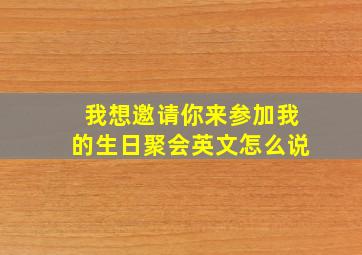 我想邀请你来参加我的生日聚会英文怎么说